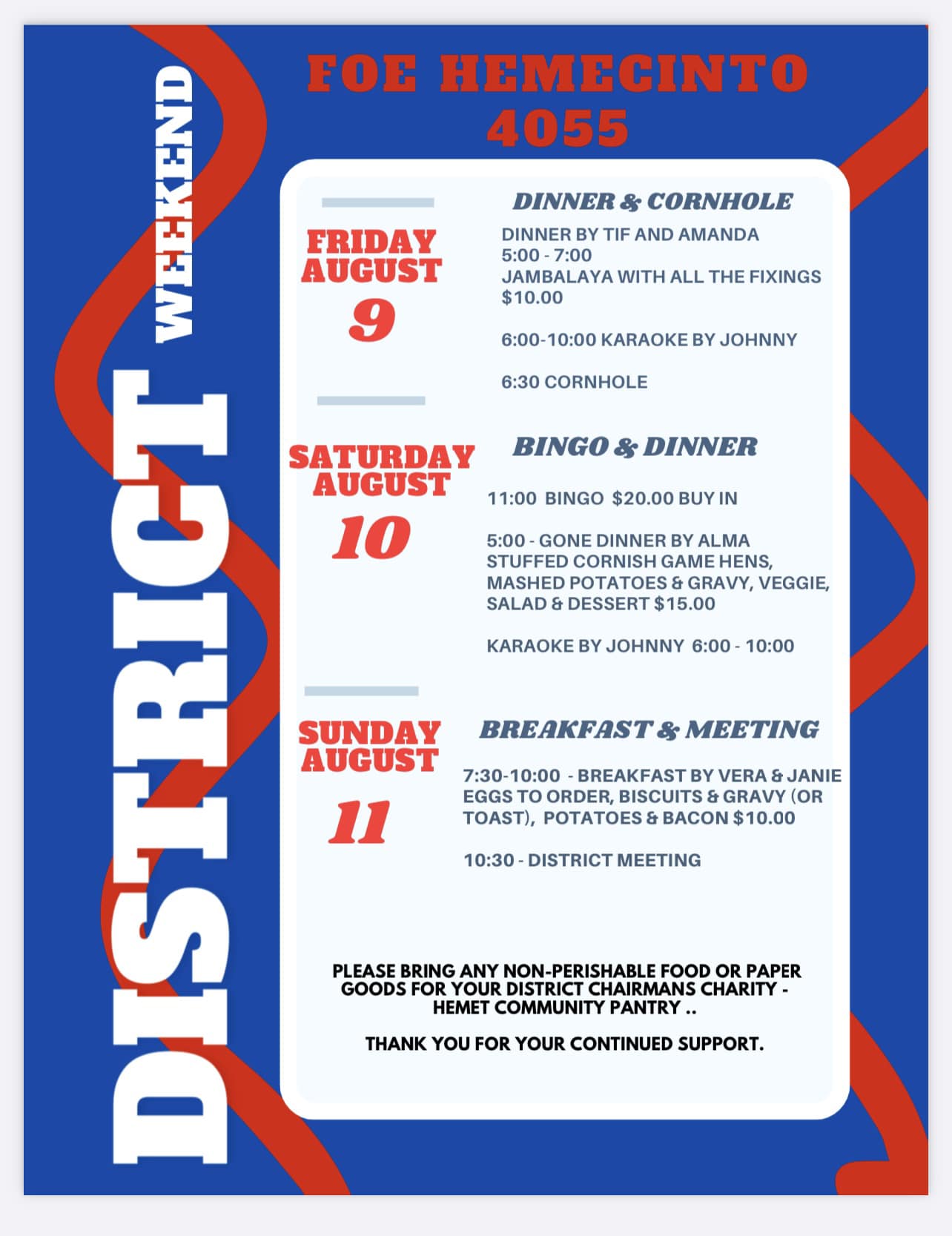 DISTRICT WEEKEND

FOE HEMECINTO 4055

FRIDAY AUGUST 9

DINNER & CORNHOLE

DINNER BY TIF AND AMANDA
5:00 - 7:00
JAMBALAYA WITH ALL THE FIXINGS
$10.00

6:00-10:00 KARAOKE BY JOHNNY

6:30 CORNHOLE

SATURDAY AUGUST 10

BINGO & DINNER

11:00 BINGO $20.00 BUY IN

5:00 - GONE DINNER BY ALMA
STUFFED CORNISH GAME HENS, MASHED POTATOES & GRAVY, VEGGIE, SALAD & DESSERT $15.00

KARAOKE BY JOHNNY 6:00 - 10:00

SUNDAY AUGUST 11

BREAKFAST & MEETING

7:30-10:00 - BREAKFAST BY VERA & JANIE
EGGS TO ORDER, BISCUITS & GRAVY (OR TOAST), POTATOES & BACON $10.00

10:30 - DISTRICT MEETING

PLEASE BRING ANY NON-PERISHABLE FOOD OR PAPER GOODS FOR YOUR DISTRICT CHAIRMANS CHARITY - HEMET COMMUNITY PANTRY ..

THANK YOU FOR YOUR CONTINUED SUPPORT.